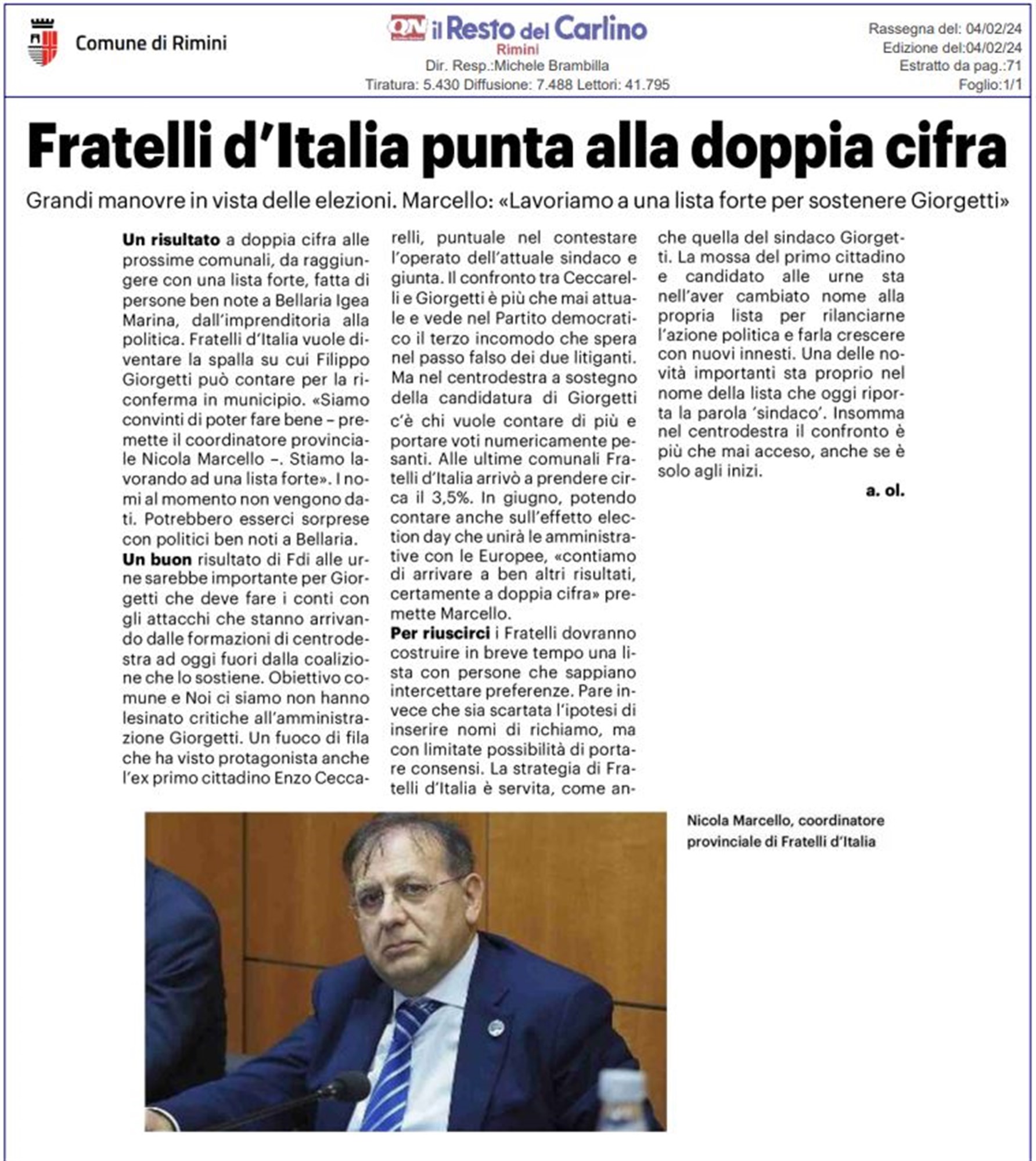 Comune di Rimini

QN il Resto del Carlino
Rimini
Dir. Resp.:Michele Brambilla
Tiratura: 5.430 Diffusione: 7.488 Lettori: 41.795

Rassegna del: 04/02/24
Edizione del:04/02/24
Estratto da pag.:71
Foglio:1/1

Fratelli d'Italia punta alla doppia cifra

Grandi manovre in vista delle elezioni. Marcello: «Lavoriamo a una lista forte per sostenere Giorgetti»

Un risultato a doppia cifra alle prossime comunali, da raggiungere con una lista forte, fatta di persone ben note a Bellaria Igea Marina, dall'imprenditoria alla politica. Fratelli d'Italia vuole diventare la spalla su cui Filippo Giorgetti può contare per la riconferma in municipio. «Siamo convinti di poter fare bene – premette il coordinatore provinciale Nicola Marcello –. Stiamo lavorando ad una lista forte». I nomi al momento non vengono dati. Potrebbero esserci sorprese con politici ben noti a Bellaria.
Un buon risultato di Fdi alle urne sarebbe importante per Giorgetti che deve fare i conti con gli attacchi che stanno arrivando dalle formazioni di centrodestra ad oggi fuori dalla coalizione che lo sostiene. Obiettivo comune e Noi ci siamo non hanno lesinato critiche all'amministrazione Giorgetti. Un fuoco di fila che ha visto protagonista anche l'ex primo cittadino Enzo Ceccarelli, puntuale nel contestare l'operato dell'attuale sindaco e giunta. Il confronto tra Ceccarelli e Giorgetti è più che mai attuale e vede nel Partito democratico il terzo incomodo che spera nel passo falso dei due litiganti. Ma nel centrodestra a sostegno della candidatura di Giorgetti c'è chi vuole contare di più e portare voti numericamente pesanti. Alle ultime comunali Fratelli d'Italia arrivò a prendere circa il 3,5%. In giugno, potendo contare anche sull'effetto election day che unirà le amministrative con le Europee, «contiamo di arrivare a ben altri risultati, certamente a doppia cifra» premette Marcello.
Per riuscirci i Fratelli dovranno costruire in breve tempo una lista con persone che sappiano intercettare preferenze. Pare invece che sia scartata l'ipotesi di inserire nomi di richiamo, ma con limitate possibilità di portare consensi. La strategia di Fratelli d'Italia è servita, come anche quella del sindaco Giorgetti. La mossa del primo cittadino e candidato alle urne sta nell'aver cambiato nome alla propria lista per rilanciarne l'azione politica e farla crescere con nuovi innesti. Una delle novità importanti sta proprio nel nome della lista che oggi riporta la parola 'sindaco'. Insomma nel centrodestra il confronto è più che mai acceso, anche se è solo agli inizi.
a. ol.

Nicola Marcello, coordinatore provinciale di Fratelli d'Italia